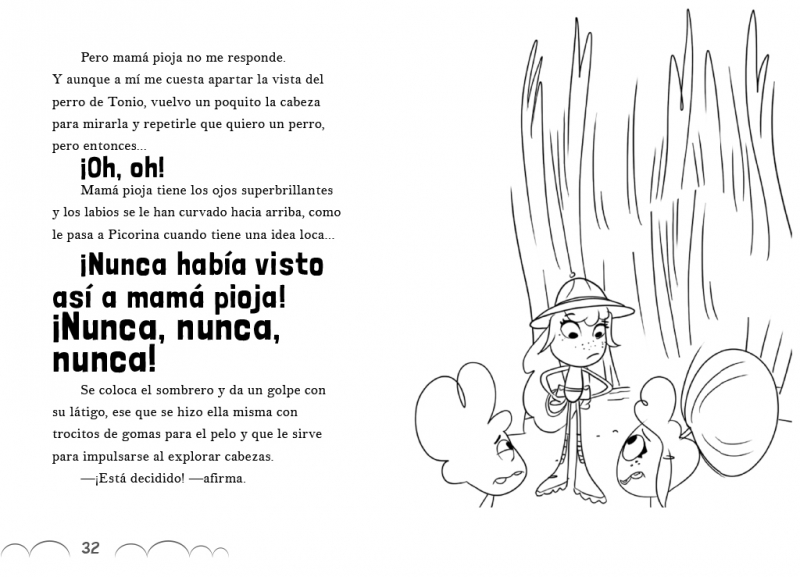 Pero mamá pioja no me responde. Y aunque a mí me cuesta apartar la vista del perro de Tonio, vuelvo un poquito la cabeza para mirarla y repetirle que quiero un perro, pero entonces...

¡Oh, oh!

Mamá pioja tiene los ojos superbrillantes y los labios se le han curvado hacia arriba, como le pasa a Picorina cuando tiene una idea loca...

¡Nunca había visto así a mamá pioja! ¡Nunca, nunca, nunca!

Se coloca el sombrero y da un golpe con su látigo, ese que se hizo ella misma con trocitos de gomas para el pelo y que le sirve para impulsarse al explorar cabezas.

—¡Está decidido! —afirma.

32